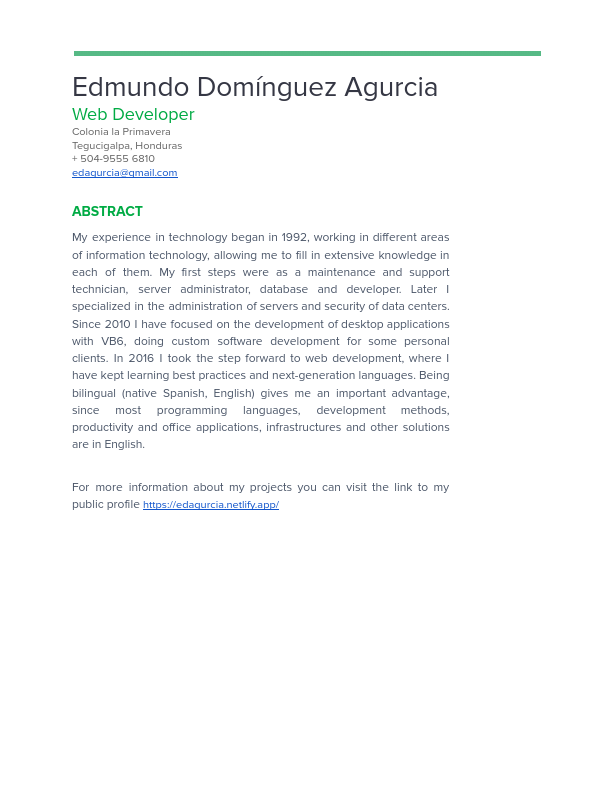 Edmundo Domínguez Agurcia
Web Developer
Colonia la Primavera
Tegucigalpa, Honduras
+ 504-9555 6810
edagurcia@gmail.com

ABSTRACT

My experience in technology began in 1992, working in different areas of information technology, allowing me to fill in extensive knowledge in each of them. My first steps were as a maintenance and support technician, server administrator, database and developer. Later I specialized in the administration of servers and security of data centers. Since 2010 I have focused on the development of desktop applications with VB6, doing custom software development for some personal clients. In 2016 I took the step forward to web development, where I have kept learning best practices and next-generation languages. Being bilingual (native Spanish, English) gives me an important advantage, since most programming languages, development methods, productivity and office applications, infrastructures and other solutions are in English.

For more information about my projects you can visit the link to my public profile https://edagurcia.netlify.app/